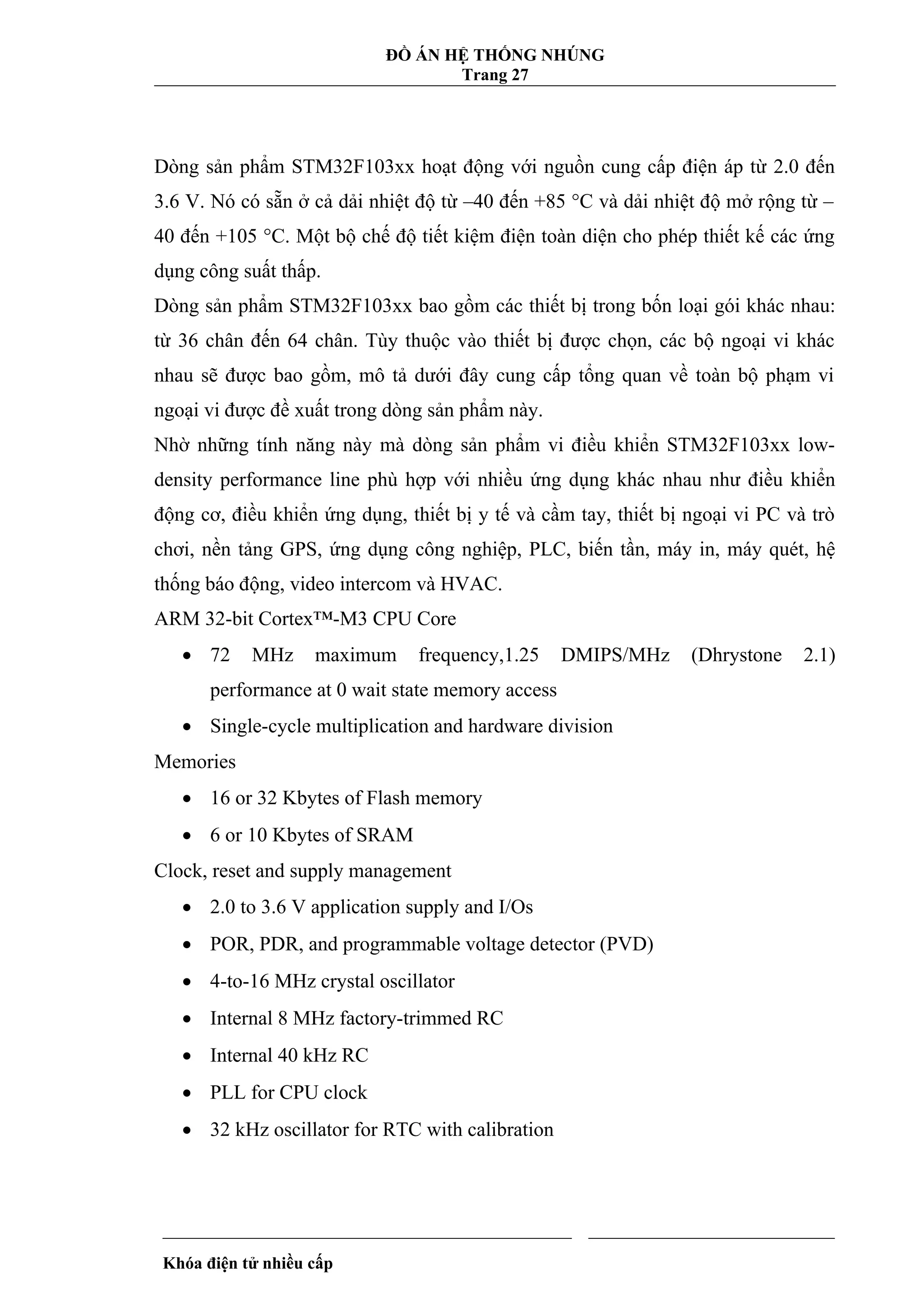 ĐỒ ÁN HỆ THỐNG NHÚNG
Trang 27

Dòng sản phẩm STM32F103xx hoạt động với nguồn cung cấp điện áp từ 2.0 đến 3.6 V. Nó có sẵn ở cả dải nhiệt độ từ –40 đến +85 °C và dải nhiệt độ mở rộng từ –40 đến +105 °C. Một bộ chế độ tiết kiệm điện toàn diện cho phép thiết kế các ứng dụng công suất thấp.

Dòng sản phẩm STM32F103xx bao gồm các thiết bị trong bốn loại gói khác nhau: từ 36 chân đến 64 chân. Tùy thuộc vào thiết bị được chọn, các bộ ngoại vi khác nhau sẽ được bao gồm, mô tả dưới đây cung cấp tổng quan về toàn bộ phạm vi ngoại vi được đề xuất trong dòng sản phẩm này.

Nhờ những tính năng này mà dòng sản phẩm vi điều khiển STM32F103xx low-density performance line phù hợp với nhiều ứng dụng khác nhau như điều khiển động cơ, điều khiển ứng dụng, thiết bị y tế và cầm tay, thiết bị ngoại vi PC và trò chơi, nền tảng GPS, ứng dụng công nghiệp, PLC, biến tần, máy in, máy quét, hệ thống báo động, video intercom và HVAC.

ARM 32-bit Cortex™-M3 CPU Core
• 72 MHz maximum frequency,1.25 DMIPS/MHz (Dhrystone 2.1) performance at 0 wait state memory access
• Single-cycle multiplication and hardware division

Memories
• 16 or 32 Kbytes of Flash memory
• 6 or 10 Kbytes of SRAM

Clock, reset and supply management
• 2.0 to 3.6 V application supply and I/Os
• POR, PDR, and programmable voltage detector (PVD)
• 4-to-16 MHz crystal oscillator
• Internal 8 MHz factory-trimmed RC
• Internal 40 kHz RC
• PLL for CPU clock
• 32 kHz oscillator for RTC with calibration

Khóa điện tử nhiều cấp